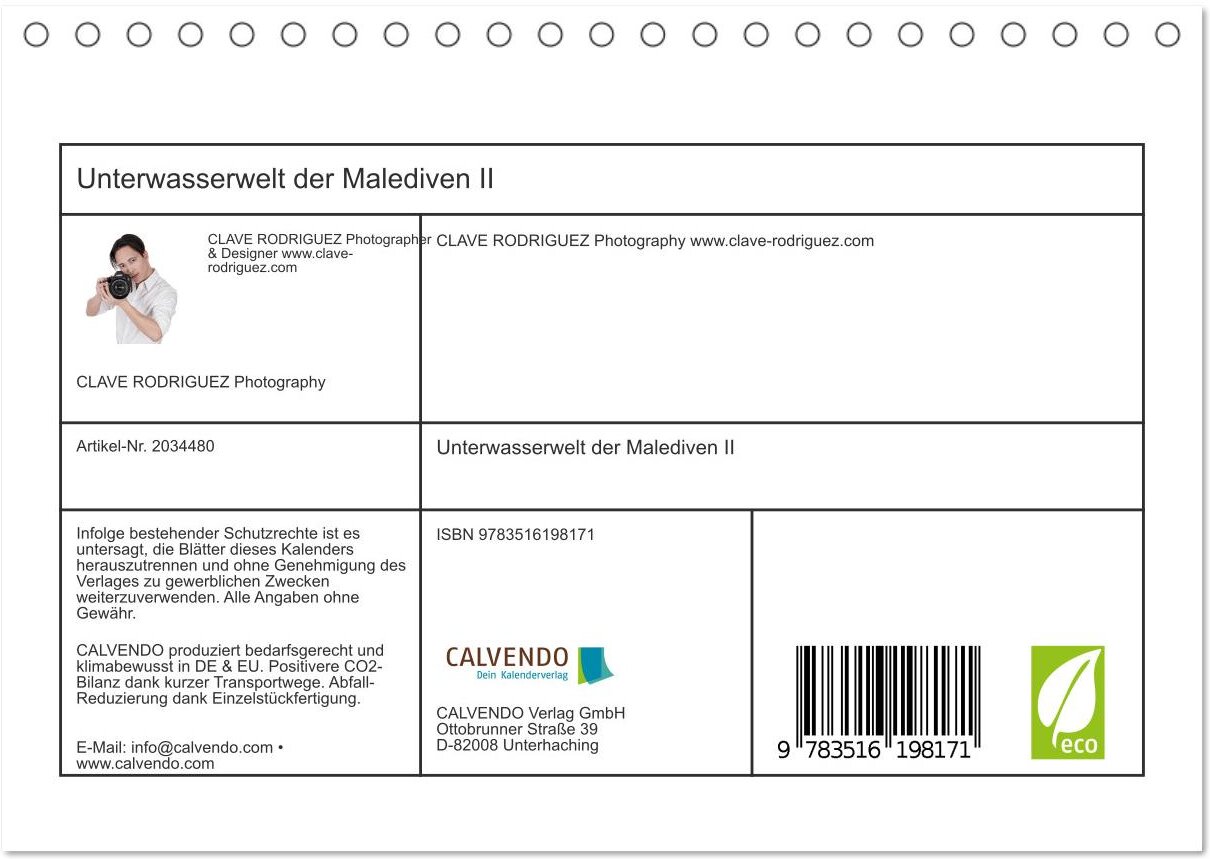 Unterwasserwelt der Malediven II

CLAVE RODRIGUEZ Photographer & Designer www.clave-rodriguez.com

CLAVE RODRIGUEZ Photography

CLAVE RODRIGUEZ Photography www.clave-rodriguez.com

Artikel-Nr. 2034480

Unterwasserwelt der Malediven II

Infolge bestehender Schutzrechte ist es untersagt, die Blätter dieses Kalenders herauszutrennen und ohne Genehmigung des Verlages zu gewerblichen Zwecken weiterzuverwenden. Alle Angaben ohne Gewähr.

CALVENDO produziert bedarfsgerecht und klimabewusst in DE & EU. Positivere CO2-Bilanz dank kurzer Transportwege. Abfall-Reduzierung dank Einzelstückfertigung.

E-Mail: info@calvendo.com • www.calvendo.com

ISBN 9783516198171

CALVENDO
Dein Kalenderverlag

CALVENDO Verlag GmbH
Ottobrunner Straße 39
D-82008 Unterhaching

9 783516 198171

eco